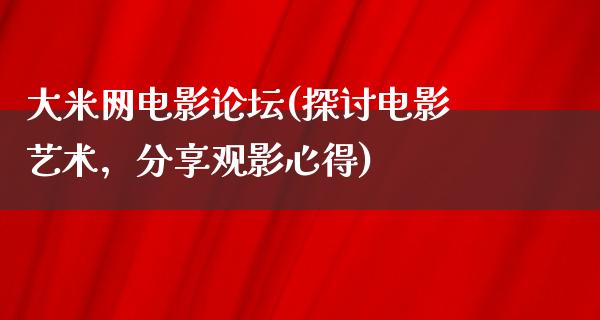 大米网电影论坛(探讨电影艺术，分享观影心得)